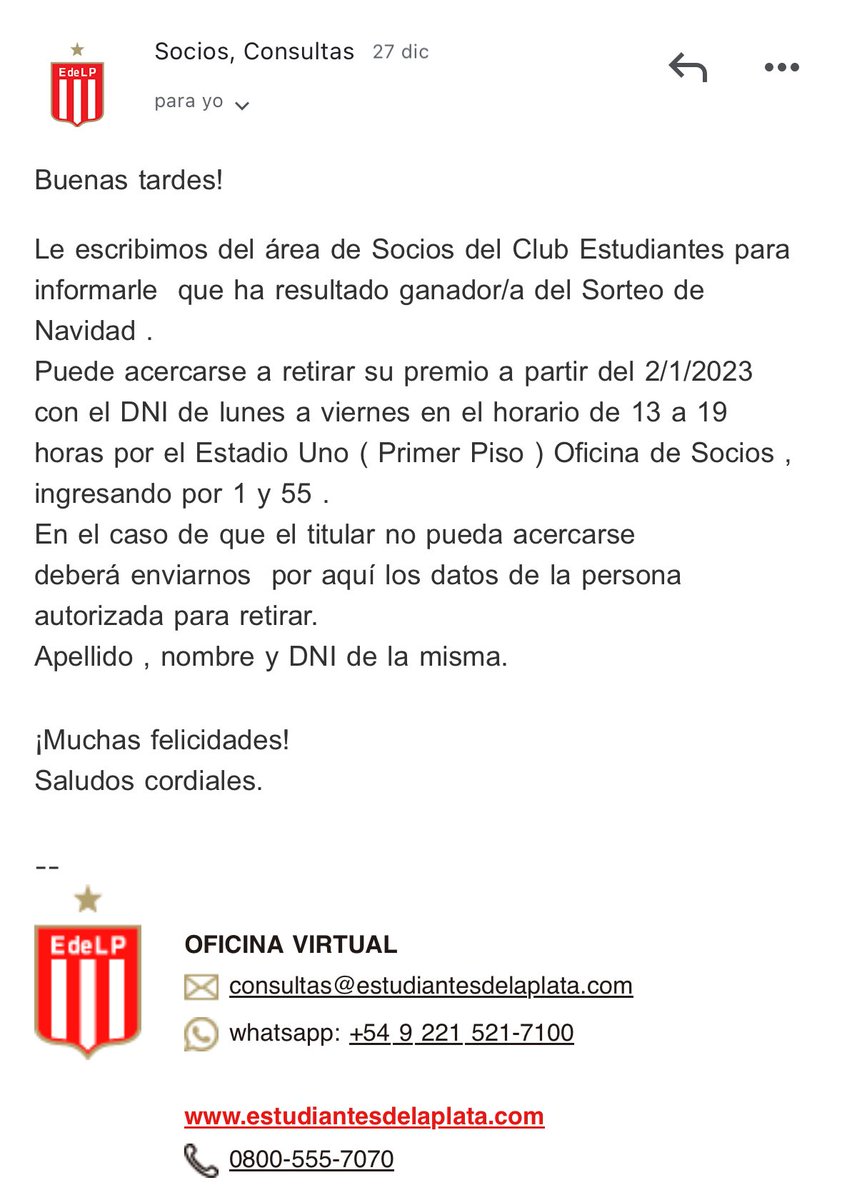 EdeLP

Socios, Consultas 27 dic

para yo

Buenas tardes!

Le escribimos del área de Socios del Club Estudiantes para informarle que ha resultado ganador/a del Sorteo de Navidad .
Puede acercarse a retirar su premio a partir del 2/1/2023 con el DNI de lunes a viernes en el horario de 13 a 19 horas por el Estadio Uno ( Primer Piso ) Oficina de Socios , ingresando por 1 y 55 .
En el caso de que el titular no pueda acercarse deberá enviarnos por aquí los datos de la persona autorizada para retirar.
Apellido , nombre y DNI de la misma.

¡Muchas felicidades!
Saludos cordiales.

--

EdeLP

OFICINA VIRTUAL
consultas@estudiantesdelaplata.com
whatsapp: +54 9 221 521-7100

www.estudiantesdelaplata.com
0800-555-7070